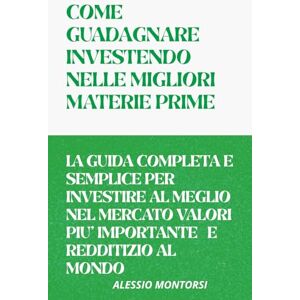 COME GUADAGNARE INVESTENDO NELLE MIGLIORI MATERIE PRIME

LA GUIDA COMPLETA E SEMPLICE PER INVESTIRE AL MEGLIO NEL MERCATO VALORI PIU' IMPORTANTE E REDDITIZIO AL MONDO

ALESSIO MONTORSI